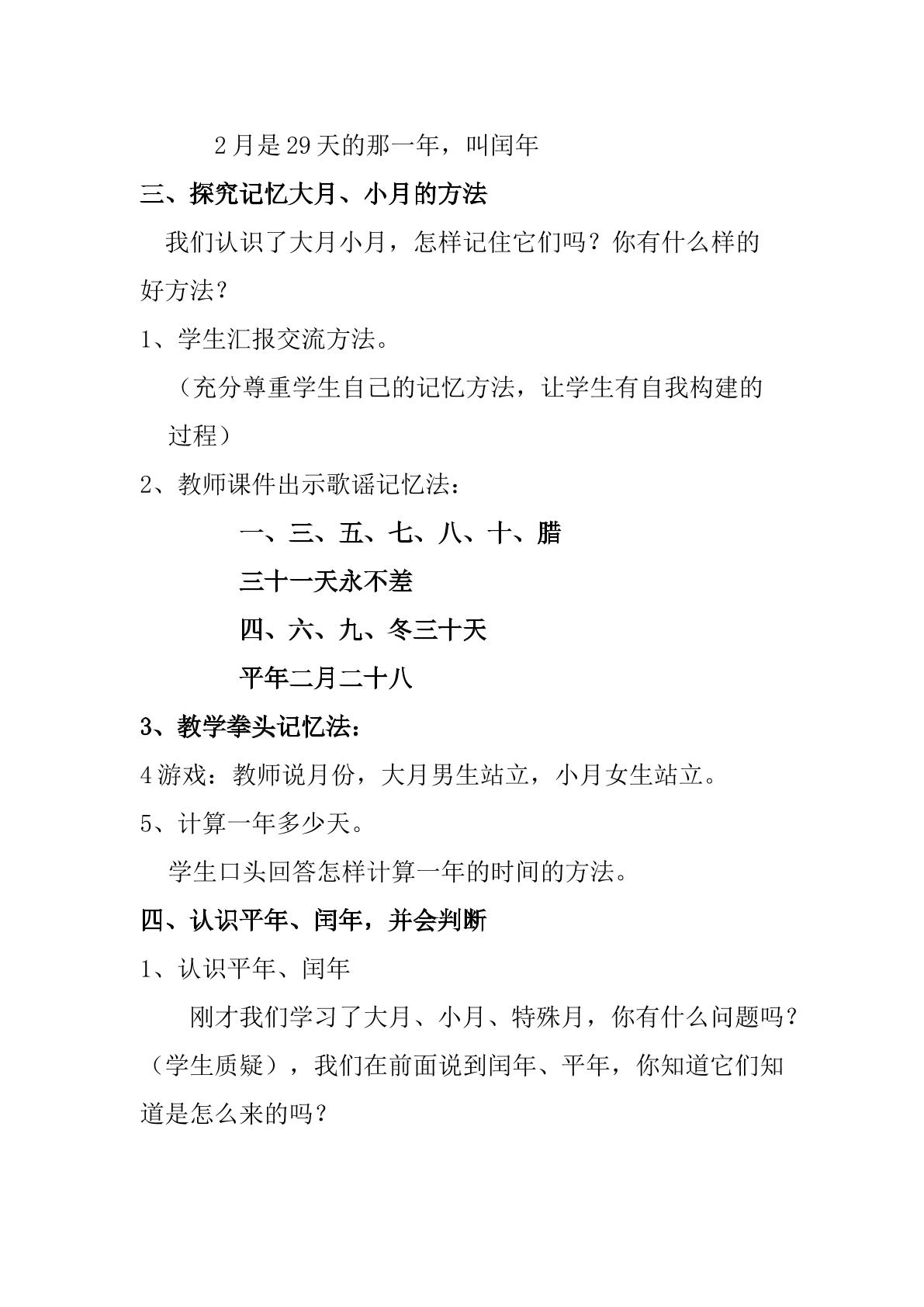 2月是29天的那一年，叫闰年

三、探究记忆大月、小月的方法

我们认识了大月小月，怎样记住它们吗？你有什么样的好方法？

1、学生汇报交流方法。

（充分尊重学生自己的记忆方法，让学生有自我构建的过程）

2、教师课件出示歌谣记忆法：

一、三、五、七、八、十、腊

三十一天永不差

四、六、九、冬三十天

平年二月二十八

3、教学拳头记忆法：

4游戏：教师说月份，大月男生站立，小月女生站立。

5、计算一年多少天。

学生口头回答怎样计算一年的时间的方法。

四、认识平年、闰年，并会判断

1、认识平年、闰年

刚才我们学习了大月、小月、特殊月，你有什么问题吗？（学生质疑），我们在前面说到闰年、平年，你知道它们知道是怎么来的吗？